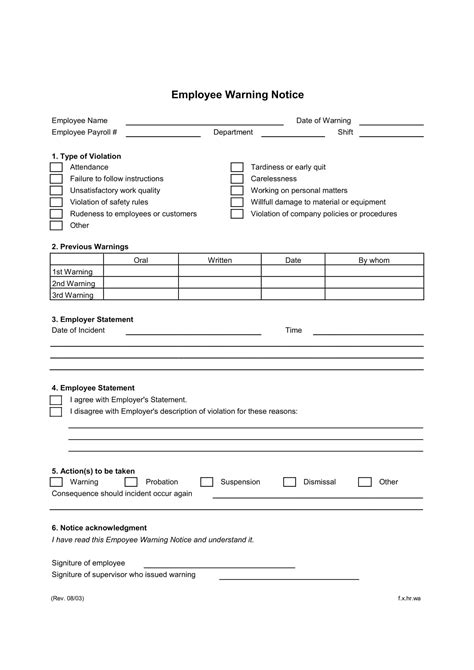 Employee Warning Notice

Employee Name Date of Warning
Employee Payroll # Department Shift

1. Type of Violation
Attendance
Failure to follow instructions
Unsatisfactory work quality
Violation of safety rules
Rudeness to employees or customers
Other
Tardiness or early quit
Carelessness
Working on personal matters
Willfull damage to material or equipment
Violation of company policies or procedures

2. Previous Warnings

| | Oral | Written | Date | By whom |
|---|---|---|---|---|
| 1st Warning | | | | |
| 2nd Warning | | | | |
| 3rd Warning | | | | |

3. Employer Statement
Date of Incident Time

4. Employee Statement
I agree with Employer's Statement.
I disagree with Employer's description of violation for these reasons:

5. Action(s) to be taken
Warning Probation Suspension Dismissal Other
Consequence should incident occur again

6. Notice acknowledgment
I have read this Empoyee Warning Notice and understand it.

Signiture of employee
Signiture of supervisor who issued warning

(Rev. 08/03) f.x.hr.wa